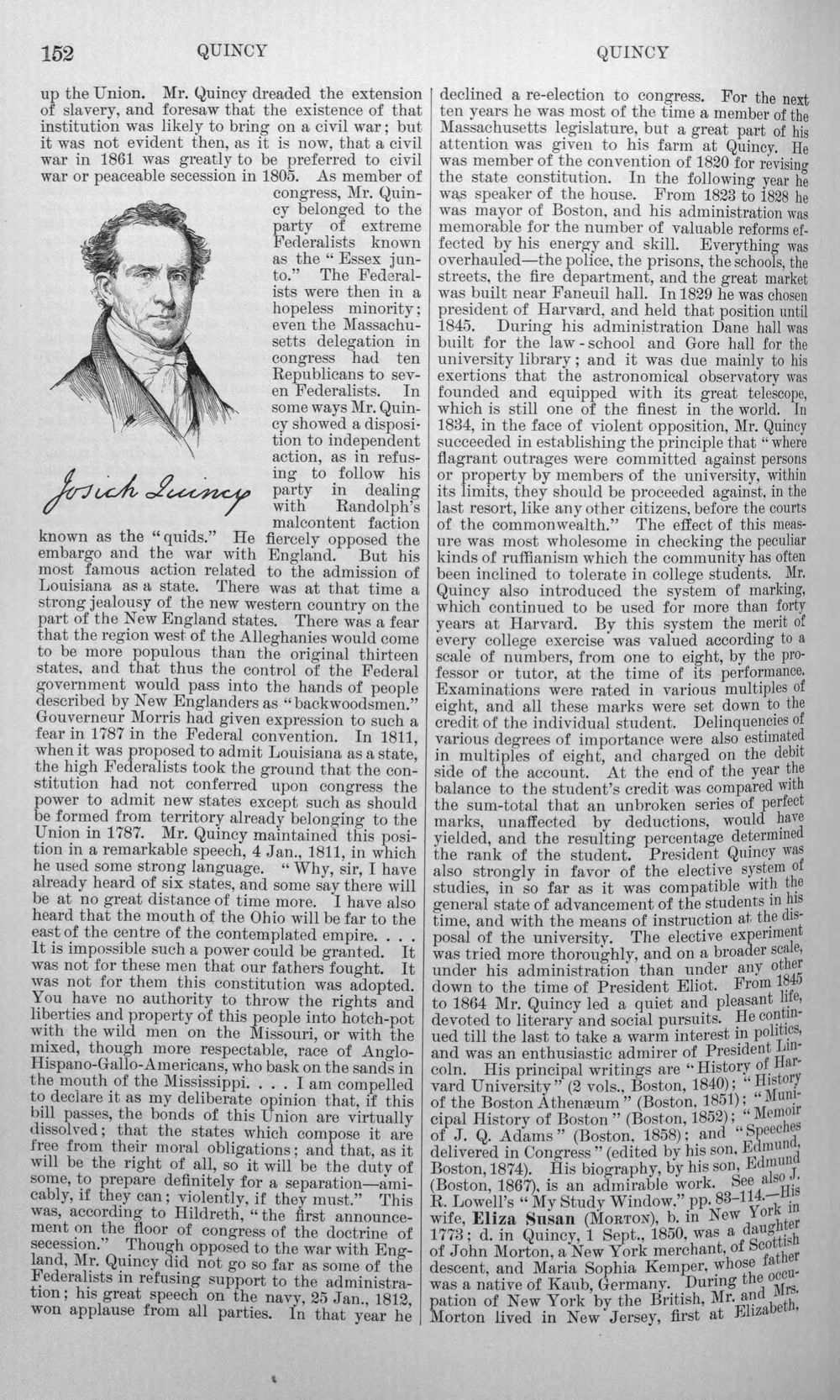 152 QUINCY QUINCY

up the Union. Mr. Quincy dreaded the extension of slavery, and foresaw that the existence of that institution was likely to bring on a civil war; but it was not evident then, as it is now, that a civil war in 1861 was greatly to be preferred to civil war or peaceable secession in 1805. As member of congress, Mr. Quincy belonged to the party of extreme Federalists known as the "Essex junto." The Federalists were then in a hopeless minority; even the Massachusetts delegation in congress had ten Republicans to seven Federalists. In some ways Mr. Quincy showed a disposition to independent action, as in refusing to follow his party in dealing with Randolph's malcontent faction known as the "quids." He fiercely opposed the embargo and the war with England. But his most famous action related to the admission of Louisiana as a state. There was at that time a strong jealousy of the new western country on the part of the New England states. There was a fear that the region west of the Alleghanies would come to be more populous than the original thirteen states, and that thus the control of the Federal government would pass into the hands of people described by New Englanders as "backwoodsmen." Gouverneur Morris had given expression to such a fear in 1787 in the Federal convention. In 1811, when it was proposed to admit Louisiana as a state, the high Federalists took the ground that the constitution had not conferred upon congress the power to admit new states except such as should be formed from territory already belonging to the Union in 1787. Mr. Quincy maintained this position in a remarkable speech, 4 Jan., 1811, in which he used some strong language. "Why, sir, I have already heard of six states, and some say there will be at no great distance of time more. I have also heard that the mouth of the Ohio will be far to the east of the centre of the contemplated empire. . . . It is impossible such a power could be granted. It was not for these men that our fathers fought. It was not for them this constitution was adopted. You have no authority to throw the rights and liberties and property of this people into hotch-pot with the wild men on the Missouri, or with the mixed, though more respectable, race of Anglo-Hispano-Gallo-Americans, who bask on the sands in the mouth of the Mississippi. . . . I am compelled to declare it as my deliberate opinion that, if this bill passes, the bonds of this Union are virtually dissolved; that the states which compose it are free from their moral obligations; and that, as it will be the right of all, so it will be the duty of some, to prepare definitely for a separation—amicably, if they can; violently, if they must." This was, according to Hildreth, "the first announcement on the floor of congress of the doctrine of secession." Though opposed to the war with England, Mr. Quincy did not go so far as some of the Federalists in refusing support to the administration; his great speech on the navy, 25 Jan., 1812, won applause from all parties. In that year he

Josiah Quincy

declined a re-election to congress. For the next ten years he was most of the time a member of the Massachusetts legislature, but a great part of his attention was given to his farm at Quincy. He was member of the convention of 1820 for revising the state constitution. In the following year he was speaker of the house. From 1823 to 1828 he was mayor of Boston, and his administration was memorable for the number of valuable reforms effected by his energy and skill. Everything was overhauled—the police, the prisons, the schools, the streets, the fire department, and the great market was built near Faneuil hall. In 1829 he was chosen president of Harvard, and held that position until 1845. During his administration Dane hall was built for the law-school and Gore hall for the university library; and it was due mainly to his exertions that the astronomical observatory was founded and equipped with its great telescope, which is still one of the finest in the world. In 1834, in the face of violent opposition, Mr. Quincy succeeded in establishing the principle that "where flagrant outrages were committed against persons or property by members of the university, within its limits, they should be proceeded against, in the last resort, like any other citizens, before the courts of the commonwealth." The effect of this measure was most wholesome in checking the peculiar kinds of ruffianism which the community has often been inclined to tolerate in college students. Mr. Quincy also introduced the system of marking, which continued to be used for more than forty years at Harvard. By this system the merit of every college exercise was valued according to a scale of numbers, from one to eight, by the professor or tutor, at the time of its performance. Examinations were rated in various multiples of eight, and all these marks were set down to the credit of the individual student. Delinquencies of various degrees of importance were also estimated in multiples of eight, and charged on the debit side of the account. At the end of the year the balance to the student's credit was compared with the sum-total that an unbroken series of perfect marks, unaffected by deductions, would have yielded, and the resulting percentage determined the rank of the student. President Quincy was also strongly in favor of the elective system of studies, in so far as it was compatible with the general state of advancement of the students in his time, and with the means of instruction at the disposal of the university. The elective experiment was tried more thoroughly, and on a broader scale, under his administration than under any other down to the time of President Eliot. From 1845 to 1864 Mr. Quincy led a quiet and pleasant life, devoted to literary and social pursuits. He continued till the last to take a warm interest in politics, and was an enthusiastic admirer of President Lincoln. His principal writings are "History of Harvard University" (2 vols., Boston, 1840); "History of the Boston Athenæum" (Boston, 1851); "Municipal History of Boston" (Boston, 1852); "Memoir of J. Q. Adams" (Boston, 1858); and "Speeches delivered in Congress" (edited by his son, Edmund, Boston, 1874). His biography, by his son, Edmund (Boston, 1867), is an admirable work. See also J. R. Lowell's "My Study Window," pp. 83-114.—His wife, Eliza Susan (Morton), b. in New York in 1773; d. in Quincy, 1 Sept., 1850, was a daughter of John Morton, a New York merchant, of Scottish descent, and Maria Sophia Kemper, whose father was a native of Kaub, Germany. During the occupation of New York by the British, Mr. and Mrs. Morton lived in New Jersey, first at Elizabeth,